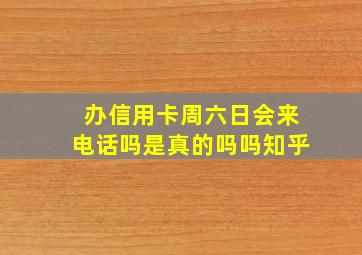 办信用卡周六日会来电话吗是真的吗吗知乎